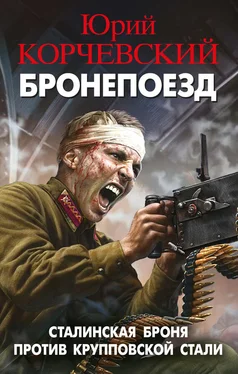 Юрий
КОРЧЕВСКИЙ
БРОНЕПОЕЗД

СТАЛИНСКАЯ БРОНЯ
ПРОТИВ КРУППОВСКОЙ СТАЛИ